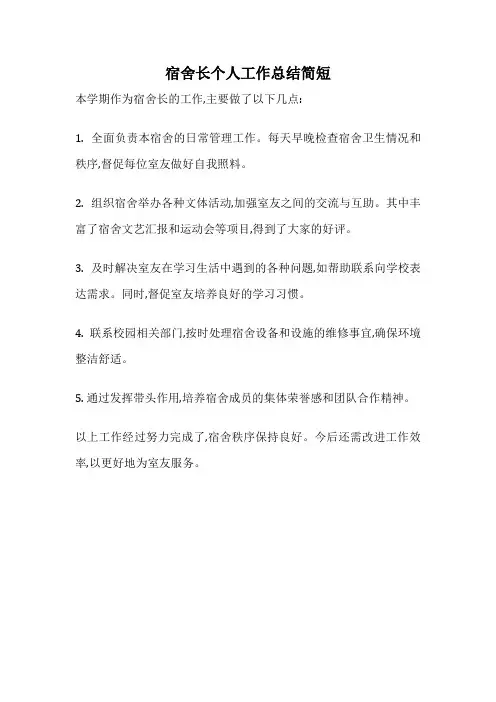 宿舍长个人工作总结简短

本学期作为宿舍长的工作,主要做了以下几点:

1. 全面负责本宿舍的日常管理工作。每天早晚检查宿舍卫生情况和秩序,督促每位室友做好自我照料。

2. 组织宿舍举办各种文体活动,加强室友之间的交流与互助。其中丰富了宿舍文艺汇报和运动会等项目,得到了大家的好评。

3. 及时解决室友在学习生活中遇到的各种问题,如帮助联系向学校表达需求。同时,督促室友培养良好的学习习惯。

4. 联系校园相关部门,按时处理宿舍设备和设施的维修事宜,确保环境整洁舒适。

5. 通过发挥带头作用,培养宿舍成员的集体荣誉感和团队合作精神。

以上工作经过努力完成了,宿舍秩序保持良好。今后还需改进工作效率,以更好地为室友服务。